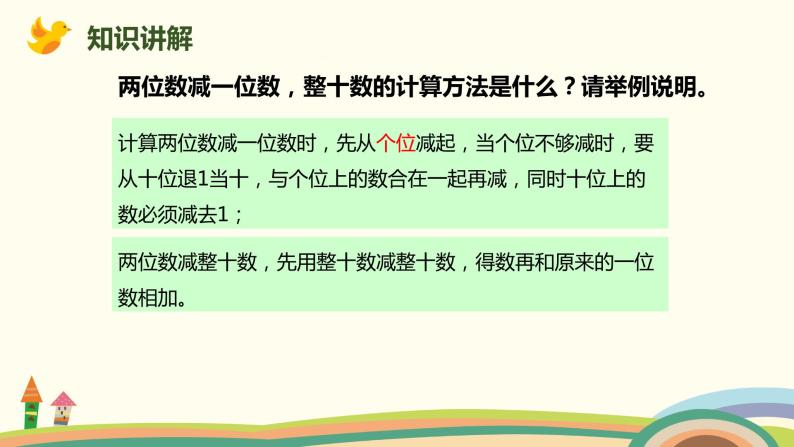 知识讲解

两位数减一位数，整十数的计算方法是什么？请举例说明。

计算两位数减一位数时，先从个位减起，当个位不够减时，要从十位退1当十，与个位上的数合在一起再减，同时十位上的数必须减去1；

两位数减整十数，先用整十数减整十数，得数再和原来的一位数相加。